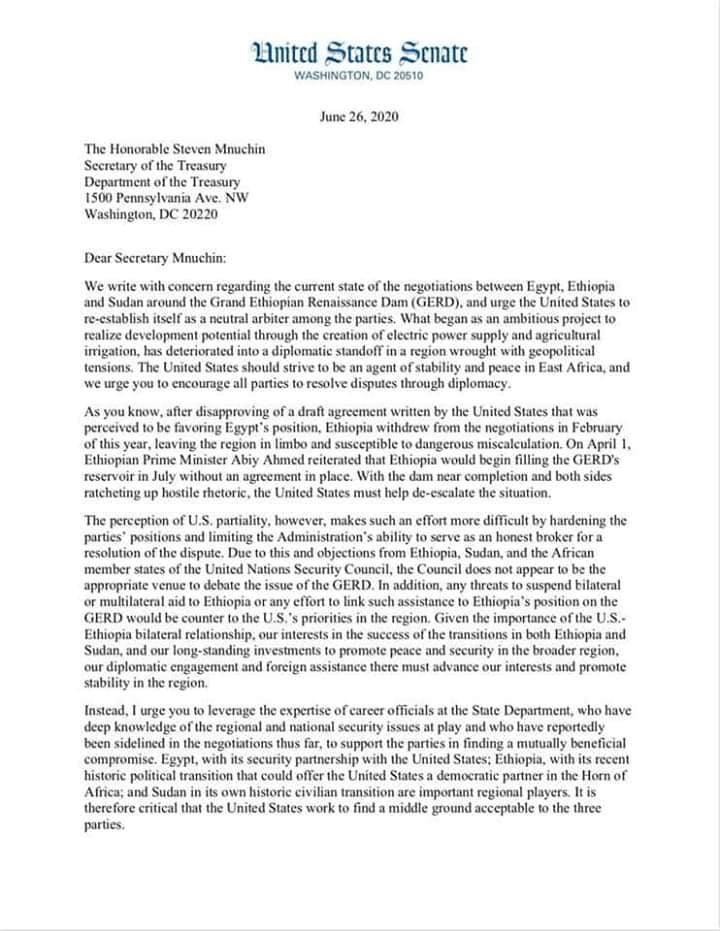 United States Senate
WASHINGTON, DC 20510

June 26, 2020

The Honorable Steven Mnuchin
Secretary of the Treasury
Department of the Treasury
1500 Pennsylvania Ave. NW
Washington, DC 20220

Dear Secretary Mnuchin:

We write with concern regarding the current state of the negotiations between Egypt, Ethiopia and Sudan around the Grand Ethiopian Renaissance Dam (GERD), and urge the United States to re-establish itself as a neutral arbiter among the parties. What began as an ambitious project to realize development potential through the creation of electric power supply and agricultural irrigation, has deteriorated into a diplomatic standoff in a region wrought with geopolitical tensions. The United States should strive to be an agent of stability and peace in East Africa, and we urge you to encourage all parties to resolve disputes through diplomacy.

As you know, after disapproving of a draft agreement written by the United States that was perceived to be favoring Egypt's position, Ethiopia withdrew from the negotiations in February of this year, leaving the region in limbo and susceptible to dangerous miscalculation. On April 1, Ethiopian Prime Minister Abiy Ahmed reiterated that Ethiopia would begin filling the GERD's reservoir in July without an agreement in place. With the dam near completion and both sides ratcheting up hostile rhetoric, the United States must help de-escalate the situation.

The perception of U.S. partiality, however, makes such an effort more difficult by hardening the parties' positions and limiting the Administration's ability to serve as an honest broker for a resolution of the dispute. Due to this and objections from Ethiopia, Sudan, and the African member states of the United Nations Security Council, the Council does not appear to be the appropriate venue to debate the issue of the GERD. In addition, any threats to suspend bilateral or multilateral aid to Ethiopia or any effort to link such assistance to Ethiopia's position on the GERD would be counter to the U.S.'s priorities in the region. Given the importance of the U.S.-Ethiopia bilateral relationship, our interests in the success of the transitions in both Ethiopia and Sudan, and our long-standing investments to promote peace and security in the broader region, our diplomatic engagement and foreign assistance there must advance our interests and promote stability in the region.

Instead, I urge you to leverage the expertise of career officials at the State Department, who have deep knowledge of the regional and national security issues at play and who have reportedly been sidelined in the negotiations thus far, to support the parties in finding a mutually beneficial compromise. Egypt, with its security partnership with the United States; Ethiopia, with its recent historic political transition that could offer the United States a democratic partner in the Horn of Africa; and Sudan in its own historic civilian transition are important regional players. It is therefore critical that the United States work to find a middle ground acceptable to the three parties.